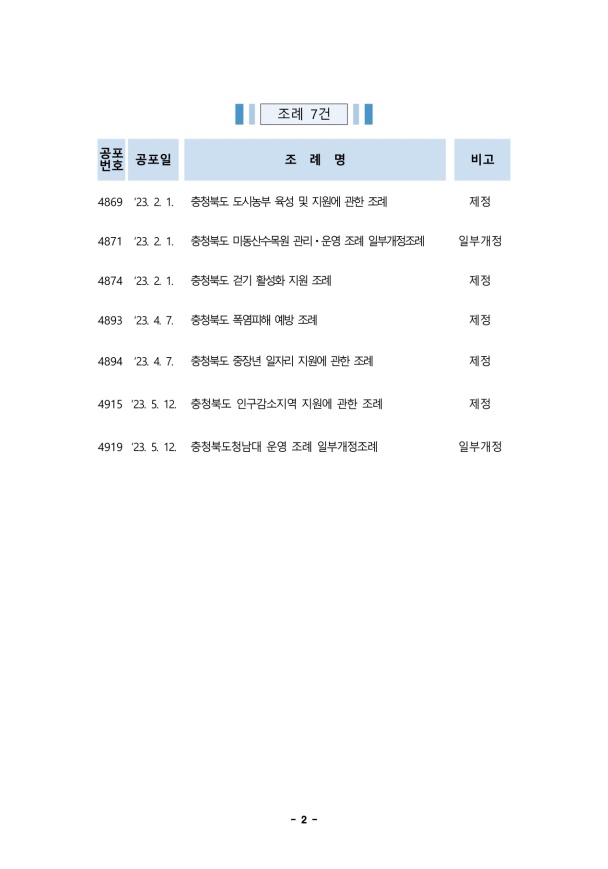 조례 7건

| 공포번호 | 공포일 | 조 례 명 | 비고 |
|---|---|---|---|
| 4869 | '23. 2. 1. | 충청북도 도시농부 육성 및 지원에 관한 조례 | 제정 |
| 4871 | '23. 2. 1. | 충청북도 미동산수목원 관리·운영 조례 일부개정조례 | 일부개정 |
| 4874 | '23. 2. 1. | 충청북도 걷기 활성화 지원 조례 | 제정 |
| 4893 | '23. 4. 7. | 충청북도 폭염피해 예방 조례 | 제정 |
| 4894 | '23. 4. 7. | 충청북도 중장년 일자리 지원에 관한 조례 | 제정 |
| 4915 | '23. 5. 12. | 충청북도 인구감소지역 지원에 관한 조례 | 제정 |
| 4919 | '23. 5. 12. | 충청북도청남대 운영 조례 일부개정조례 | 일부개정 |

- 2 -